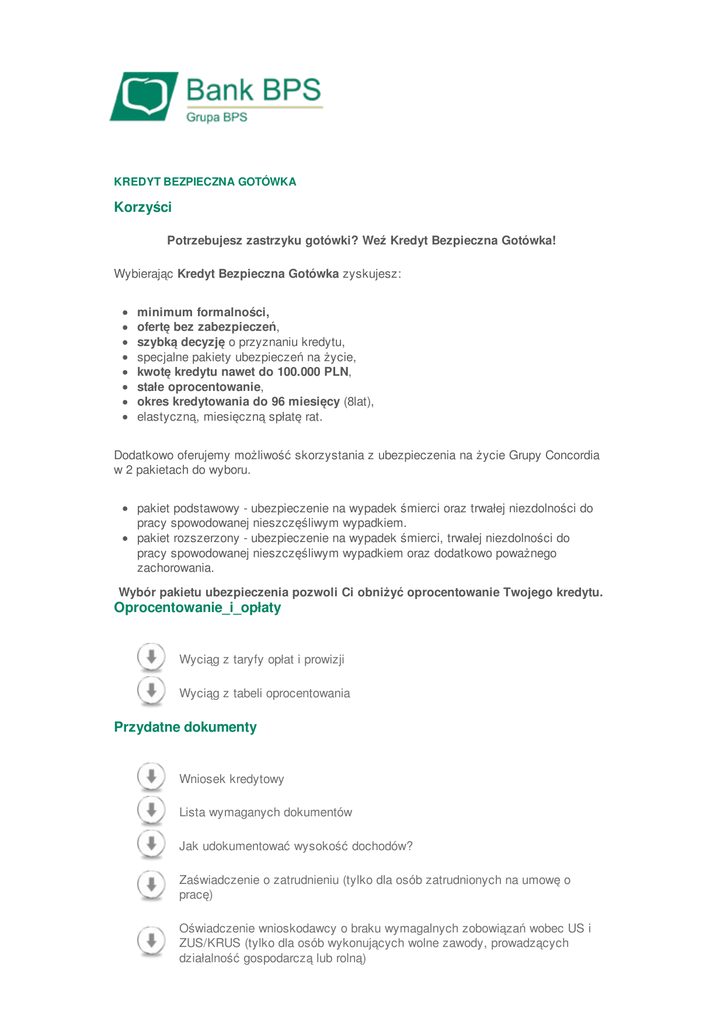 Bank BPS
Grupa BPS

KREDYT BEZPIECZNA GOTÓWKA

Korzyści

Potrzebujesz zastrzyku gotówki? Weź Kredyt Bezpieczna Gotówka!

Wybierając Kredyt Bezpieczna Gotówka zyskujesz:

- minimum formalności,
- ofertę bez zabezpieczeń,
- szybką decyzję o przyznaniu kredytu,
- specjalne pakiety ubezpieczeń na życie,
- kwotę kredytu nawet do 100.000 PLN,
- stałe oprocentowanie,
- okres kredytowania do 96 miesięcy (8lat),
- elastyczną, miesięczną spłatę rat.

Dodatkowo oferujemy możliwość skorzystania z ubezpieczenia na życie Grupy Concordia w 2 pakietach do wyboru.

- pakiet podstawowy - ubezpieczenie na wypadek śmierci oraz trwałej niezdolności do pracy spowodowanej nieszczęśliwym wypadkiem.
- pakiet rozszerzony - ubezpieczenie na wypadek śmierci, trwałej niezdolności do pracy spowodowanej nieszczęśliwym wypadkiem oraz dodatkowo poważnego zachorowania.

Wybór pakietu ubezpieczenia pozwoli Ci obniżyć oprocentowanie Twojego kredytu.

Oprocentowanie_i_opłaty

Wyciąg z taryfy opłat i prowizji

Wyciąg z tabeli oprocentowania

Przydatne dokumenty

Wniosek kredytowy

Lista wymaganych dokumentów

Jak udokumentować wysokość dochodów?

Zaświadczenie o zatrudnieniu (tylko dla osób zatrudnionych na umowę o pracę)

Oświadczenie wnioskodawcy o braku wymagalnych zobowiązań wobec US i ZUS/KRUS (tylko dla osób wykonujących wolne zawody, prowadzących działalność gospodarczą lub rolną)